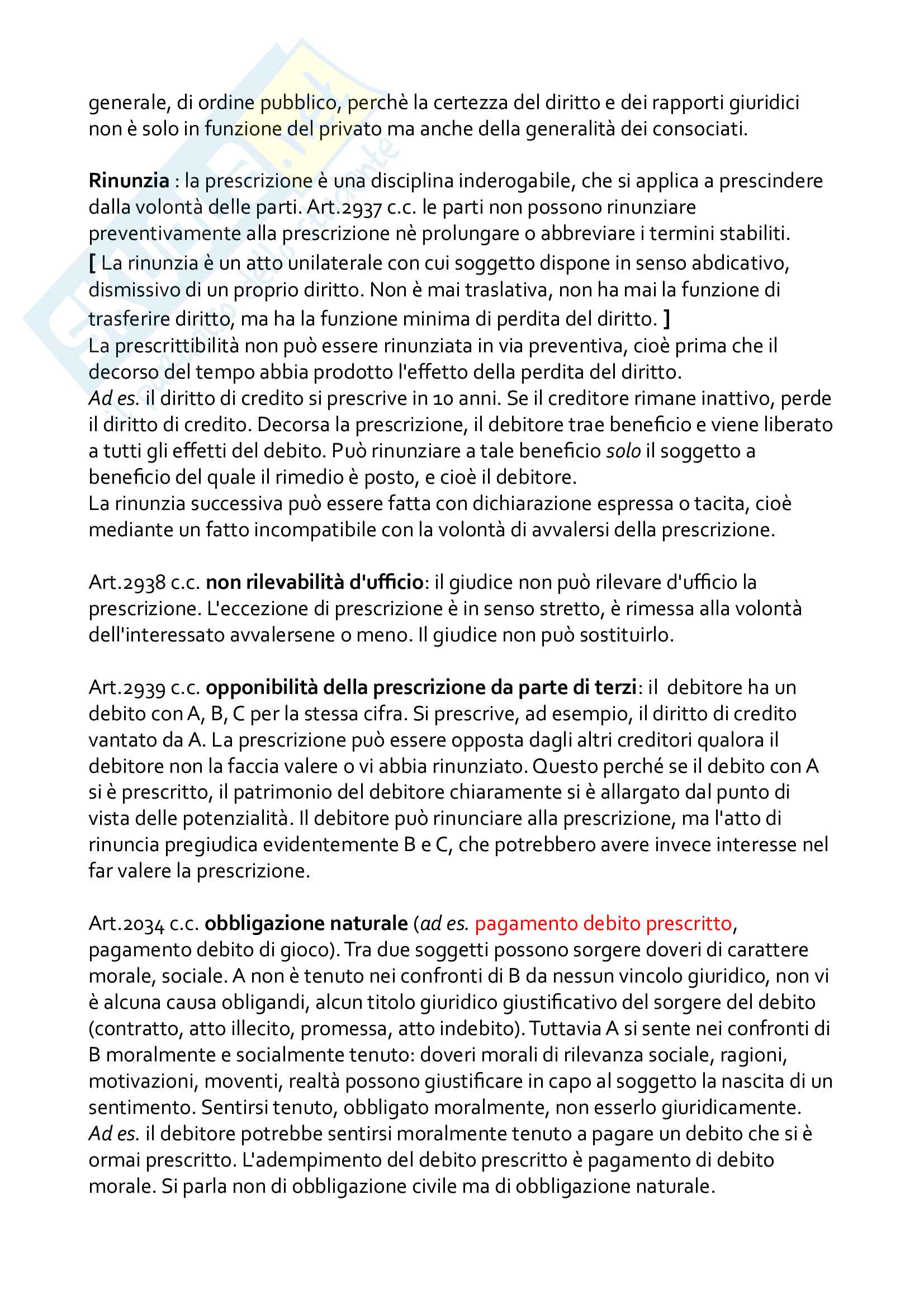 generale, di ordine pubblico, perchè la certezza del diritto e dei rapporti giuridici non è solo in funzione del privato ma anche della generalità dei consociati.

Rinunzia : la prescrizione è una disciplina inderogabile, che si applica a prescindere dalla volontà delle parti. Art.2937 c.c. le parti non possono rinunziare preventivamente alla prescrizione nè prolungare o abbreviare i termini stabiliti.
[ La rinunzia è un atto unilaterale con cui soggetto dispone in senso abdicativo, dismissivo di un proprio diritto. Non è mai traslativa, non ha mai la funzione di trasferire diritto, ma ha la funzione minima di perdita del diritto. ]
La prescrittibilità non può essere rinunziata in via preventiva, cioè prima che il decorso del tempo abbia prodotto l'effetto della perdita del diritto.
Ad es. il diritto di credito si prescrive in 10 anni. Se il creditore rimane inattivo, perde il diritto di credito. Decorsa la prescrizione, il debitore trae beneficio e viene liberato a tutti gli effetti del debito. Può rinunziare a tale beneficio solo il soggetto a beneficio del quale il rimedio è posto, e cioè il debitore.
La rinunzia successiva può essere fatta con dichiarazione espressa o tacita, cioè mediante un fatto incompatibile con la volontà di avvalersi della prescrizione.

Art.2938 c.c. non rilevabilità d'ufficio: il giudice non può rilevare d'ufficio la prescrizione. L'eccezione di prescrizione è in senso stretto, è rimessa alla volontà dell'interessato avvalersene o meno. Il giudice non può sostituirlo.

Art.2939 c.c. opponibilità della prescrizione da parte di terzi: il debitore ha un debito con A, B, C per la stessa cifra. Si prescrive, ad esempio, il diritto di credito vantato da A. La prescrizione può essere opposta dagli altri creditori qualora il debitore non la faccia valere o vi abbia rinunziato. Questo perché se il debito con A si è prescritto, il patrimonio del debitore chiaramente si è allargato dal punto di vista delle potenzialità. Il debitore può rinunciare alla prescrizione, ma l'atto di rinuncia pregiudica evidentemente B e C, che potrebbero avere invece interesse nel far valere la prescrizione.

Art.2034 c.c. obbligazione naturale (ad es. pagamento debito prescritto, pagamento debito di gioco). Tra due soggetti possono sorgere doveri di carattere morale, sociale. A non è tenuto nei confronti di B da nessun vincolo giuridico, non vi è alcuna causa obligandi, alcun titolo giuridico giustificativo del sorgere del debito (contratto, atto illecito, promessa, atto indebito). Tuttavia A si sente nei confronti di B moralmente e socialmente tenuto: doveri morali di rilevanza sociale, ragioni, motivazioni, moventi, realtà possono giustificare in capo al soggetto la nascita di un sentimento. Sentirsi tenuto, obbligato moralmente, non esserlo giuridicamente.
Ad es. il debitore potrebbe sentirsi moralmente tenuto a pagare un debito che si è ormai prescritto. L'adempimento del debito prescritto è pagamento di debito morale. Si parla non di obbligazione civile ma di obbligazione naturale.